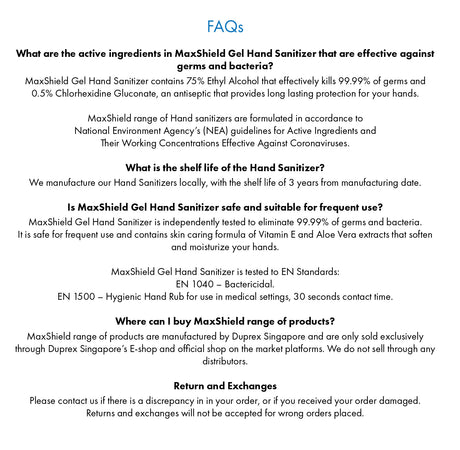 FAQs

What are the active ingredients in MaxShield Gel Hand Sanitizer that are effective against germs and bacteria?
MaxShield Gel Hand Sanitizer contains 75% Ethyl Alcohol that effectively kills 99.99% of germs and 0.5% Chlorhexidine Gluconate, an antiseptic that provides long lasting protection for your hands.

MaxShield range of Hand sanitizers are formulated in accordance to National Environment Agency's (NEA) guidelines for Active Ingredients and Their Working Concentrations Effective Against Coronaviruses.

What is the shelf life of the Hand Sanitizer?
We manufacture our Hand Sanitizers locally, with the shelf life of 3 years from manufacturing date.

Is MaxShield Gel Hand Sanitizer safe and suitable for frequent use?
MaxShield Gel Hand Sanitizer is independently tested to eliminate 99.99% of germs and bacteria. It is safe for frequent use and contains skin caring formula of Vitamin E and Aloe Vera extracts that soften and moisturize your hands.

MaxShield Gel Hand Sanitizer is tested to EN Standards:
EN 1040 – Bactericidal.
EN 1500 – Hygienic Hand Rub for use in medical settings, 30 seconds contact time.

Where can I buy MaxShield range of products?
MaxShield range of products are manufactured by Duprex Singapore and are only sold exclusively through Duprex Singapore's E-shop and official shop on the market platforms. We do not sell through any distributors.

Return and Exchanges
Please contact us if there is a discrepancy in in your order, or if you received your order damaged. Returns and exchanges will not be accepted for wrong orders placed.